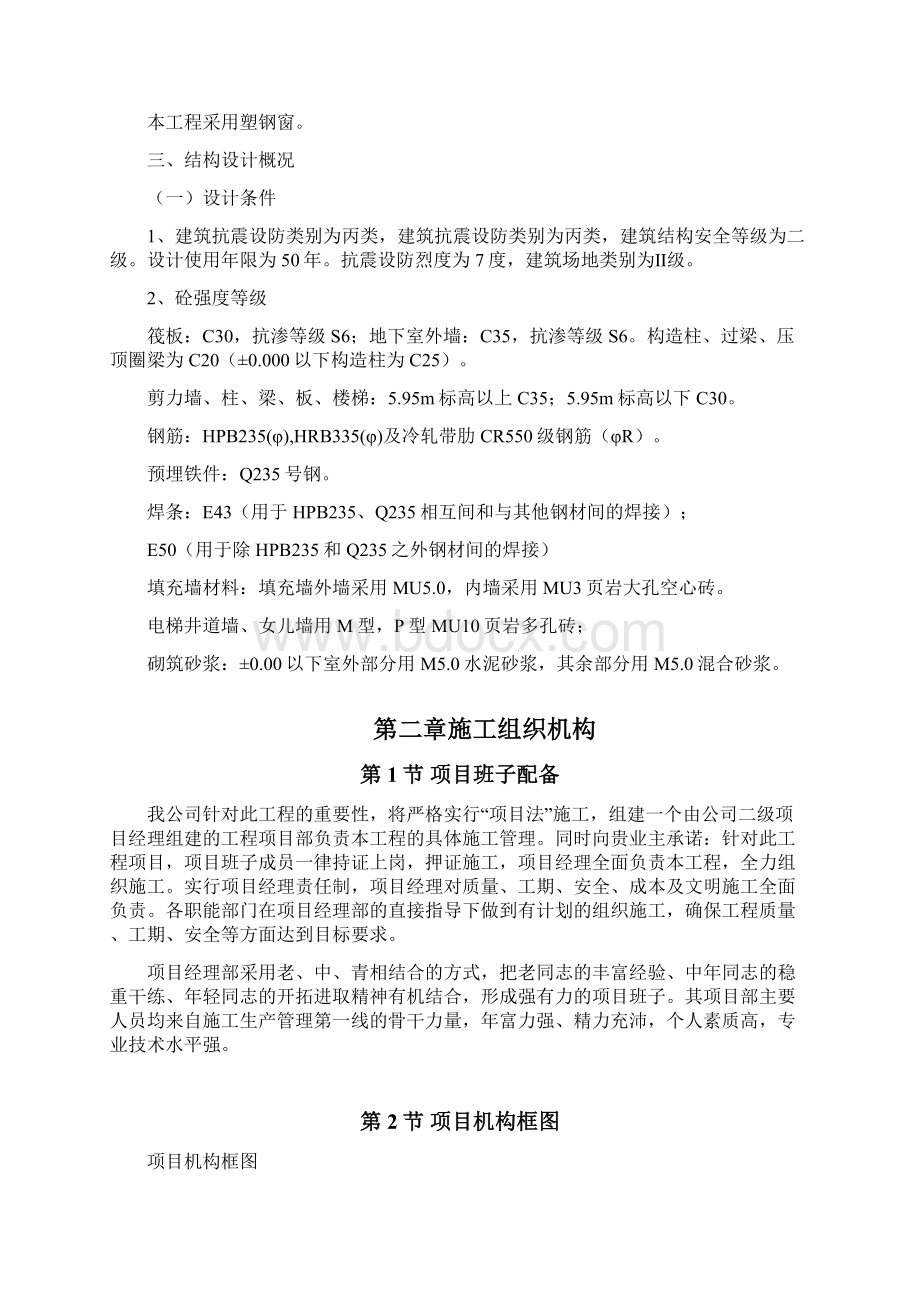 本工程采用塑钢窗。

三、结构设计概况

（一）设计条件

1、建筑抗震设防类别为丙类，建筑抗震设防类别为丙类，建筑结构安全等级为二级。设计使用年限为50年。抗震设防烈度为7度，建筑场地类别为II级。

2、砼强度等级

筏板：C30，抗渗等级S6；地下室外墙：C35，抗渗等级S6。构造柱、过梁、压顶圈梁为C20（±0.000以下构造柱为C25）。

剪力墙、柱、梁、板、楼梯：5.95m标高以上C35；5.95m标高以下C30。

钢筋：HPB235(φ),HRB335(φ)及冷轧带肋CR550级钢筋（φR）。

预埋铁件：Q235号钢。

焊条：E43（用于HPB235、Q235相互间和与其他钢材间的焊接）；

E50（用于除HPB235和Q235之外钢材间的焊接）

填充墙材料：填充墙外墙采用MU5.0，内墙采用MU3页岩大孔空心砖。

电梯井道墙、女儿墙用M型，P型MU10页岩多孔砖；

砌筑砂浆：±0.00以下室外部分用M5.0水泥砂浆，其余部分用M5.0混合砂浆。

www.bdocx.com

第二章施工组织机构

第1节 项目班子配备

我公司针对此工程的重要性，将严格实行“项目法”施工，组建一个由公司二级项目经理组建的工程项目部负责本工程的具体施工管理。同时向贵业主承诺：针对此工程项目，项目班子成员一律持证上岗，押证施工，项目经理全面负责本工程，全力组织施工。实行项目经理责任制，项目经理对质量、工期、安全、成本及文明施工全面负责。各职能部门在项目经理部的直接指导下做到有计划的组织施工，确保工程质量、工期、安全等方面达到目标要求。

项目经理部采用老、中、青相结合的方式，把老同志的丰富经验、中年同志的稳重干练、年轻同志的开拓进取精神有机结合，形成强有力的项目班子。其项目部主要人员均来自施工生产管理第一线的骨干力量，年富力强、精力充沛，个人素质高，专业技术水平强。

第2节 项目机构框图

项目机构框图